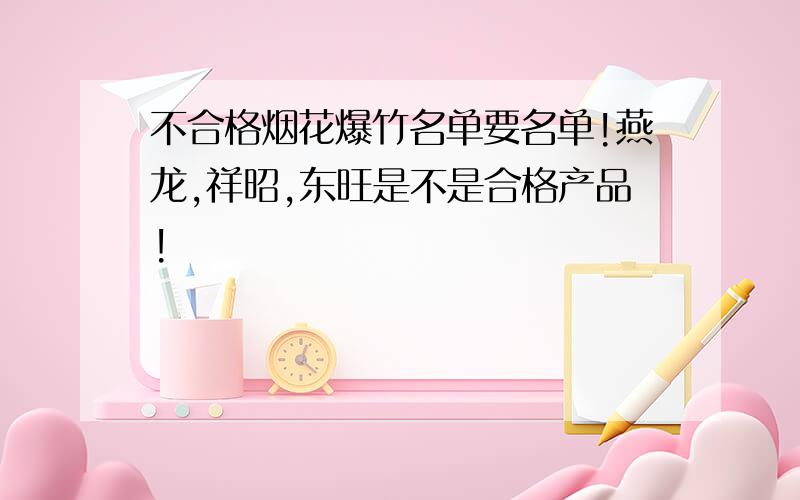 不合格烟花爆竹名单要名单!燕龙,祥昭,东旺是不是合格产品!